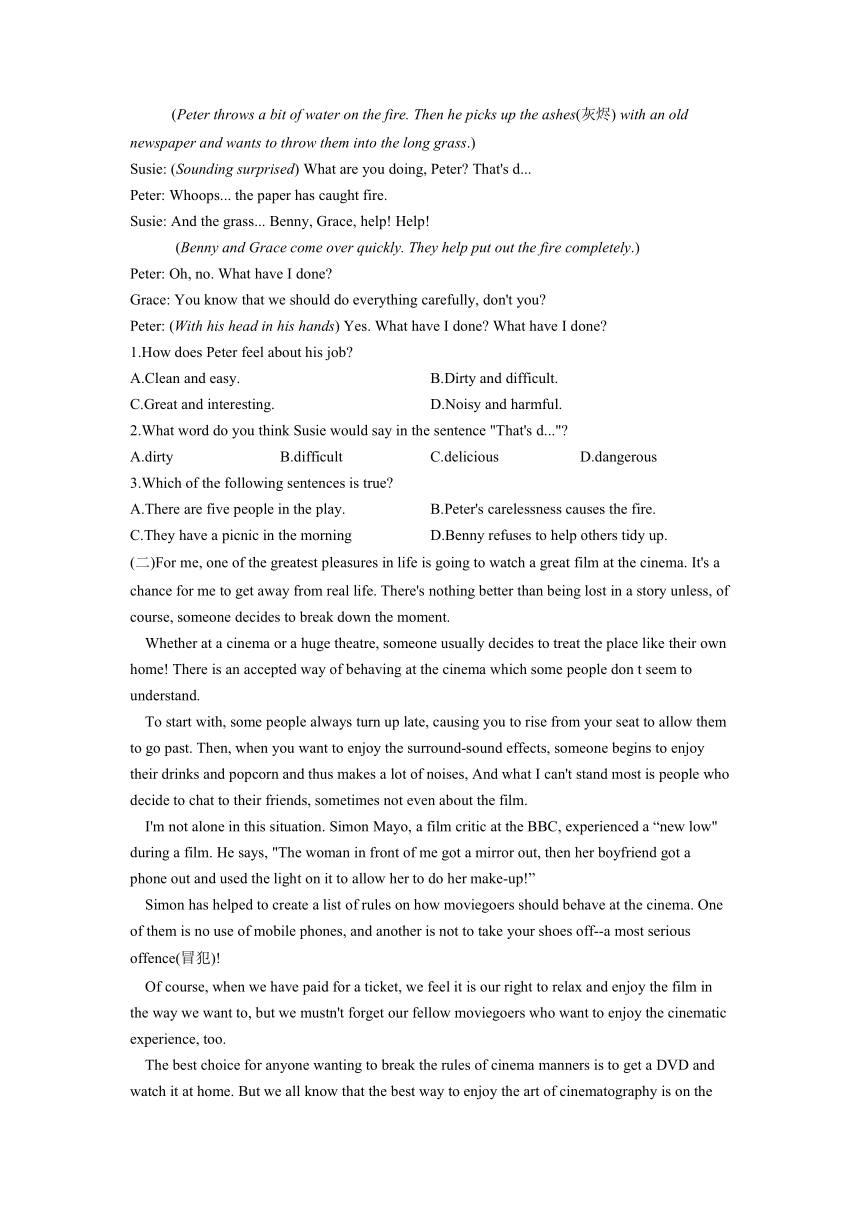 (Peter throws a bit of water on the fire. Then he picks up the ashes(灰烬) with an old newspaper and wants to throw them into the long grass.)

Susie: (Sounding surprised) What are you doing, Peter? That's d...

Peter: Whoops... the paper has caught fire.

Susie: And the grass... Benny, Grace, help! Help!

(Benny and Grace come over quickly. They help put out the fire completely.)

Peter: Oh, no. What have I done?

Grace: You know that we should do everything carefully, don't you?

Peter: (With his head in his hands) Yes. What have I done? What have I done?

1.How does Peter feel about his job?

A.Clean and easy. B.Dirty and difficult.

C.Great and interesting. D.Noisy and harmful.

2.What word do you think Susie would say in the sentence "That's d..."?

A.dirty B.difficult C.delicious D.dangerous

3.Which of the following sentences is true?

A.There are five people in the play. B.Peter's carelessness causes the fire.

C.They have a picnic in the morning D.Benny refuses to help others tidy up.

(二)For me, one of the greatest pleasures in life is going to watch a great film at the cinema. It's a chance for me to get away from real life. There's nothing better than being lost in a story unless, of course, someone decides to break down the moment.

Whether at a cinema or a huge theatre, someone usually decides to treat the place like their own home! There is an accepted way of behaving at the cinema which some people don t seem to understand.

To start with, some people always turn up late, causing you to rise from your seat to allow them to go past. Then, when you want to enjoy the surround-sound effects, someone begins to enjoy their drinks and popcorn and thus makes a lot of noises, And what I can't stand most is people who decide to chat to their friends, sometimes not even about the film.

I'm not alone in this situation. Simon Mayo, a film critic at the BBC, experienced a “new low" during a film. He says, "The woman in front of me got a mirror out, then her boyfriend got a phone out and used the light on it to allow her to do her make-up!”

Simon has helped to create a list of rules on how moviegoers should behave at the cinema. One of them is no use of mobile phones, and another is not to take your shoes off--a most serious offence(冒犯)!

Of course, when we have paid for a ticket, we feel it is our right to relax and enjoy the film in the way we want to, but we mustn't forget our fellow moviegoers who want to enjoy the cinematic experience, too.

The best choice for anyone wanting to break the rules of cinema manners is to get a DVD and watch it at home. But we all know that the best way to enjoy the art of cinematography is on the